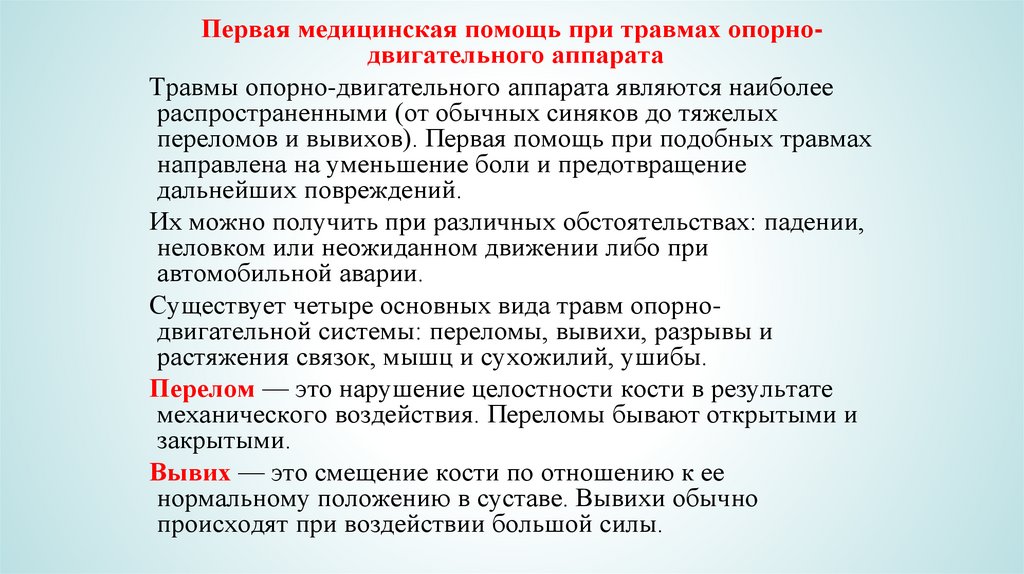 Первая медицинская помощь при травмах опорно-двигательного аппарата

Травмы опорно-двигательного аппарата являются наиболее распространенными (от обычных синяков до тяжелых переломов и вывихов). Первая помощь при подобных травмах направлена на уменьшение боли и предотвращение дальнейших повреждений.

Их можно получить при различных обстоятельствах: падении, неловком или неожиданном движении либо при автомобильной аварии.

Существует четыре основных вида травм опорно-двигательной системы: переломы, вывихи, разрывы и растяжения связок, мышц и сухожилий, ушибы.

Перелом — это нарушение целостности кости в результате механического воздействия. Переломы бывают открытыми и закрытыми.

Вывих — это смещение кости по отношению к ее нормальному положению в суставе. Вывихи обычно происходят при воздействии большой силы.